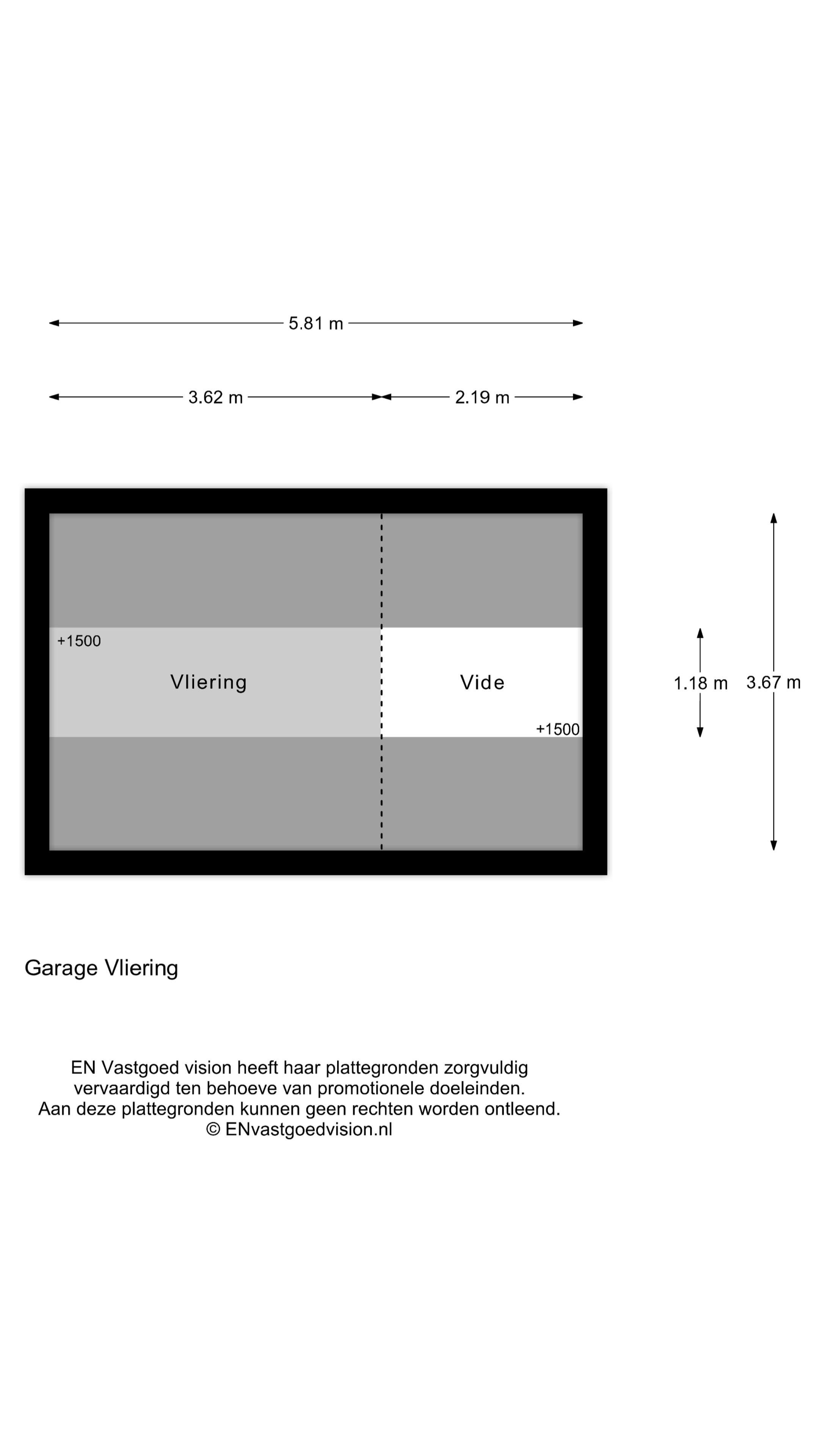 5.81 m

3.62 m

2.19 m

+1500

Vliering

Vide

+1500

1.18 m

3.67 m

Garage Vliering

EN Vastgoed vision heeft haar plattegronden zorgvuldig vervaardigd ten behoeve van promotionele doeleinden. Aan deze plattegronden kunnen geen rechten worden ontleend. © ENvastgoedvision.nl